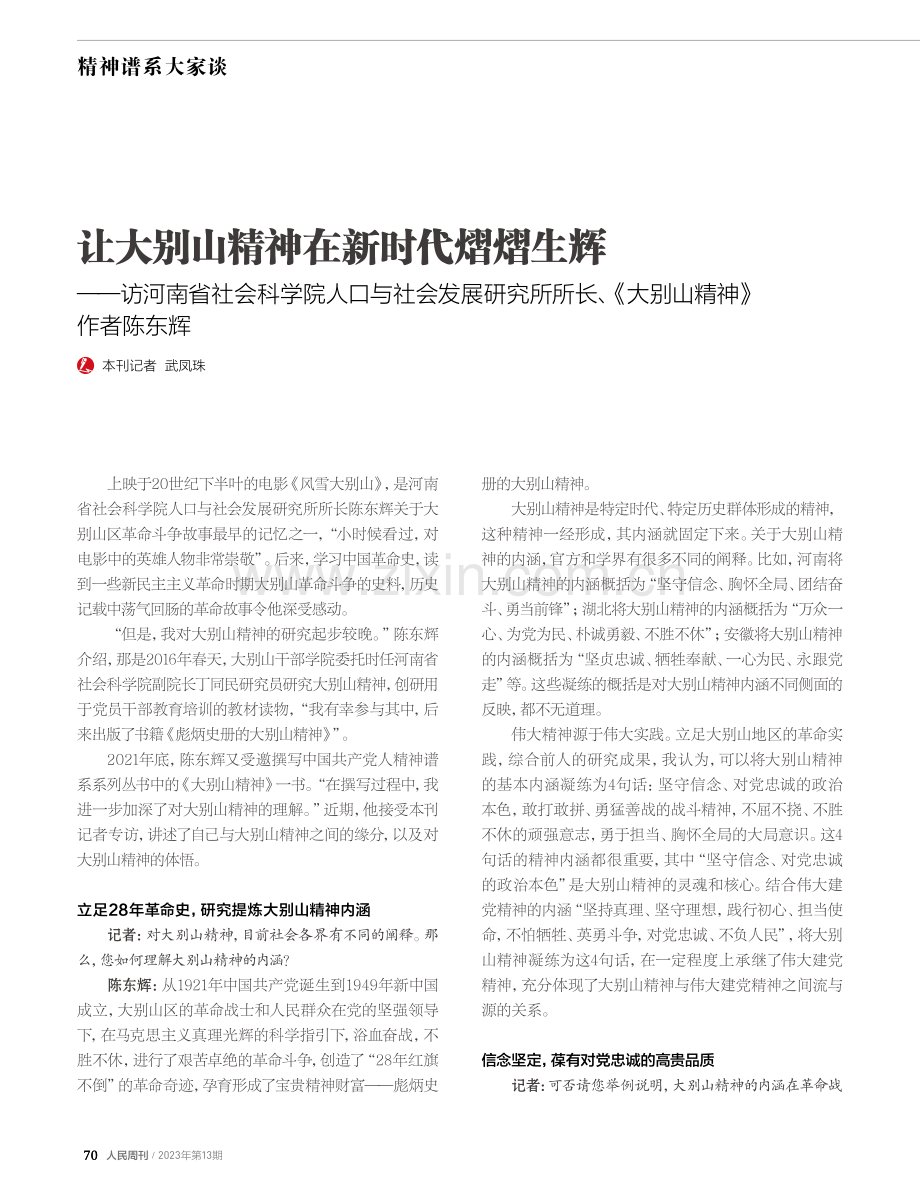 精神谱系大家谈

让大别山精神在新时代熠熠生辉

——访河南省社会科学院人口与社会发展研究所所长、《大别山精神》作者陈东辉

本刊记者 武凤珠

上映于20世纪下半叶的电影《风雪大别山》，是河南省社会科学院人口与社会发展研究所所长陈东辉关于大别山区革命斗争故事最早的记忆之一，“小时候看过，对电影中的英雄人物非常崇敬”。后来，学习中国革命史，读到一些新民主主义革命时期大别山革命斗争的史料，历史记载中荡气回肠的革命故事令他深受感动。

“但是，我对大别山精神的研究起步较晚。”陈东辉介绍，那是2016年春天，大别山干部学院委托时任河南省社会科学院副院长丁同民研究员研究大别山精神，创研用于党员干部教育培训的教材读物，“我有幸参与其中，后来出版了书籍《彪炳史册的大别山精神》”。

2021年底，陈东辉又受邀撰写中国共产党人精神谱系系列丛书中的《大别山精神》一书。“在撰写过程中，我进一步加深了对大别山精神的理解。”近期，他接受本刊记者专访，讲述了自己与大别山精神之间的缘分，以及对大别山精神的体悟。

立足28年革命史，研究提炼大别山精神内涵

记者：对大别山精神，目前社会各界有不同的阐释。那么，您如何理解大别山精神的内涵？

陈东辉：从1921年中国共产党诞生到1949年新中国成立，大别山区的革命战士和人民群众在党的坚强领导下，在马克思主义真理光辉的科学指引下，浴血奋战，不胜不休，进行了艰苦卓绝的革命斗争，创造了“28年红旗不倒”的革命奇迹，孕育形成了宝贵精神财富——彪炳史册的大别山精神。

大别山精神是特定时代、特定历史群体形成的精神，这种精神一经形成，其内涵就固定下来。关于大别山精神的内涵，官方和学界有很多不同的阐释。比如，河南将大别山精神的内涵概括为“坚守信念、胸怀全局、团结奋斗、勇当前锋”；湖北将大别山精神的内涵概括为“万众一心、为党为民、朴诚勇毅、不胜不休”；安徽将大别山精神的内涵概括为“坚贞忠诚、牺牲奉献、一心为民、永跟党走”等。这些凝练的概括是对大别山精神内涵不同侧面的反映，都不无道理。

伟大精神源于伟大实践。立足大别山地区的革命实践，综合前人的研究成果，我认为，可以将大别山精神的基本内涵凝练为4句话：坚守信念、对党忠诚的政治本色，敢打敢拼、勇猛善战的战斗精神，不屈不挠、不胜不休的顽强意志，勇于担当、胸怀全局的大局意识。这4句话的精神内涵都很重要，其中“坚守信念、对党忠诚的政治本色”是大别山精神的灵魂和核心。结合伟大建党精神的内涵“坚持真理、坚守理想，践行初心、担当使命，不怕牺牲、英勇斗争，对党忠诚、不负人民”，将大别山精神凝练为这4句话，在一定程度上承继了伟大建党精神，充分体现了大别山精神与伟大建党精神之间流与源的关系。

信念坚定，葆有对党忠诚的高贵品质

记者：可否请您举例说明，大别山精神的内涵在革命战

70 人民周刊 / 2023年第13期